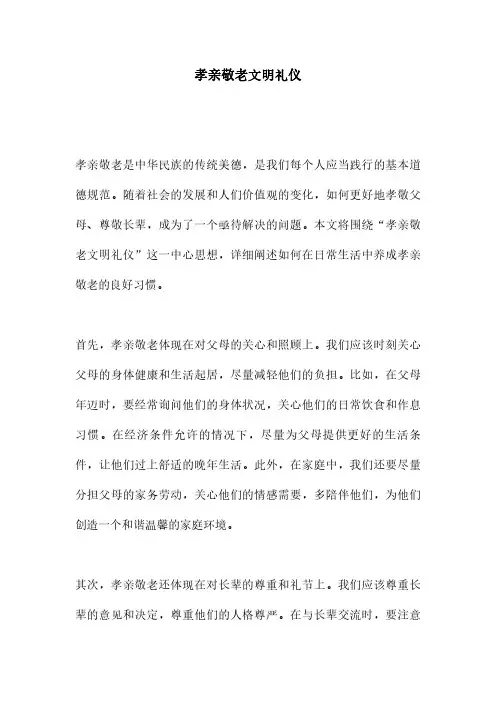 孝亲敬老文明礼仪

孝亲敬老是中华民族的传统美德，是我们每个人应当践行的基本道德规范。随着社会的发展和人们价值观的变化，如何更好地孝敬父母、尊敬长辈，成为了一个亟待解决的问题。本文将围绕“孝亲敬老文明礼仪”这一中心思想，详细阐述如何在日常生活中养成孝亲敬老的良好习惯。

首先，孝亲敬老体现在对父母的关心和照顾上。我们应该时刻关心父母的身体健康和生活起居，尽量减轻他们的负担。比如，在父母年迈时，要经常询问他们的身体状况，关心他们的日常饮食和作息习惯。在经济条件允许的情况下，尽量为父母提供更好的生活条件，让他们过上舒适的晚年生活。此外，在家庭中，我们还要尽量分担父母的家务劳动，关心他们的情感需要，多陪伴他们，为他们创造一个和谐温馨的家庭环境。

其次，孝亲敬老还体现在对长辈的尊重和礼节上。我们应该尊重长辈的意见和决定，尊重他们的人格尊严。在与长辈交流时，要注意